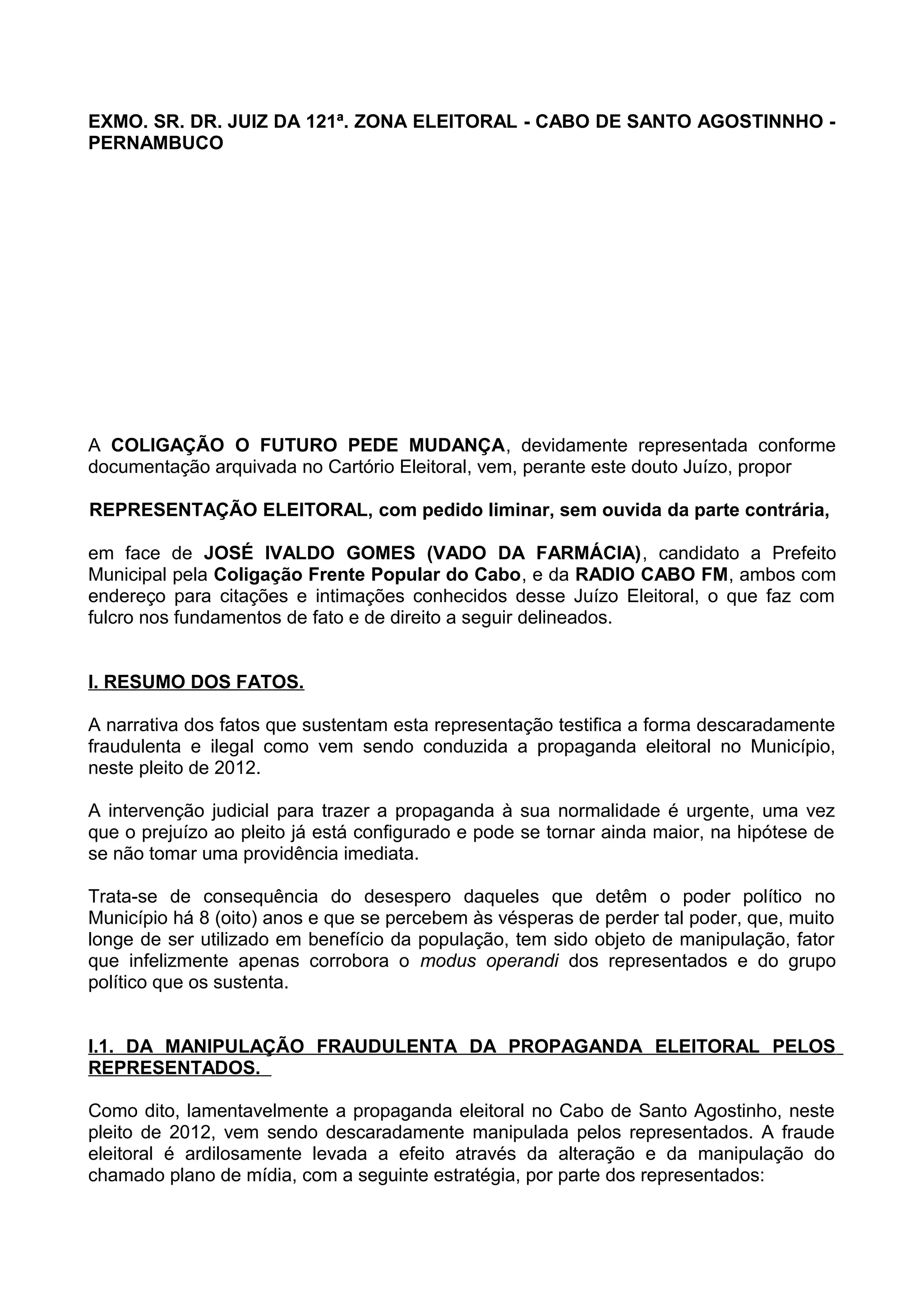 EXMO. SR. DR. JUIZ DA 121ª. ZONA ELEITORAL - CABO DE SANTO AGOSTINNHO - PERNAMBUCO

A COLIGAÇÃO O FUTURO PEDE MUDANÇA, devidamente representada conforme documentação arquivada no Cartório Eleitoral, vem, perante este douto Juízo, propor

REPRESENTAÇÃO ELEITORAL, com pedido liminar, sem ouvida da parte contrária,

em face de JOSÉ IVALDO GOMES (VADO DA FARMÁCIA), candidato a Prefeito Municipal pela Coligação Frente Popular do Cabo, e da RADIO CABO FM, ambos com endereço para citações e intimações conhecidos desse Juízo Eleitoral, o que faz com fulcro nos fundamentos de fato e de direito a seguir delineados.

I. RESUMO DOS FATOS.

A narrativa dos fatos que sustentam esta representação testifica a forma descaradamente fraudulenta e ilegal como vem sendo conduzida a propaganda eleitoral no Município, neste pleito de 2012.

A intervenção judicial para trazer a propaganda à sua normalidade é urgente, uma vez que o prejuízo ao pleito já está configurado e pode se tornar ainda maior, na hipótese de se não tomar uma providência imediata.

Trata-se de consequência do desespero daqueles que detêm o poder político no Município há 8 (oito) anos e que se percebem às vésperas de perder tal poder, que, muito longe de ser utilizado em benefício da população, tem sido objeto de manipulação, fator que infelizmente apenas corrobora o modus operandi dos representados e do grupo político que os sustenta.

I.1. DA MANIPULAÇÃO FRAUDULENTA DA PROPAGANDA ELEITORAL PELOS REPRESENTADOS.

Como dito, lamentavelmente a propaganda eleitoral no Cabo de Santo Agostinho, neste pleito de 2012, vem sendo descaradamente manipulada pelos representados. A fraude eleitoral é ardilosamente levada a efeito através da alteração e da manipulação do chamado plano de mídia, com a seguinte estratégia, por parte dos representados: